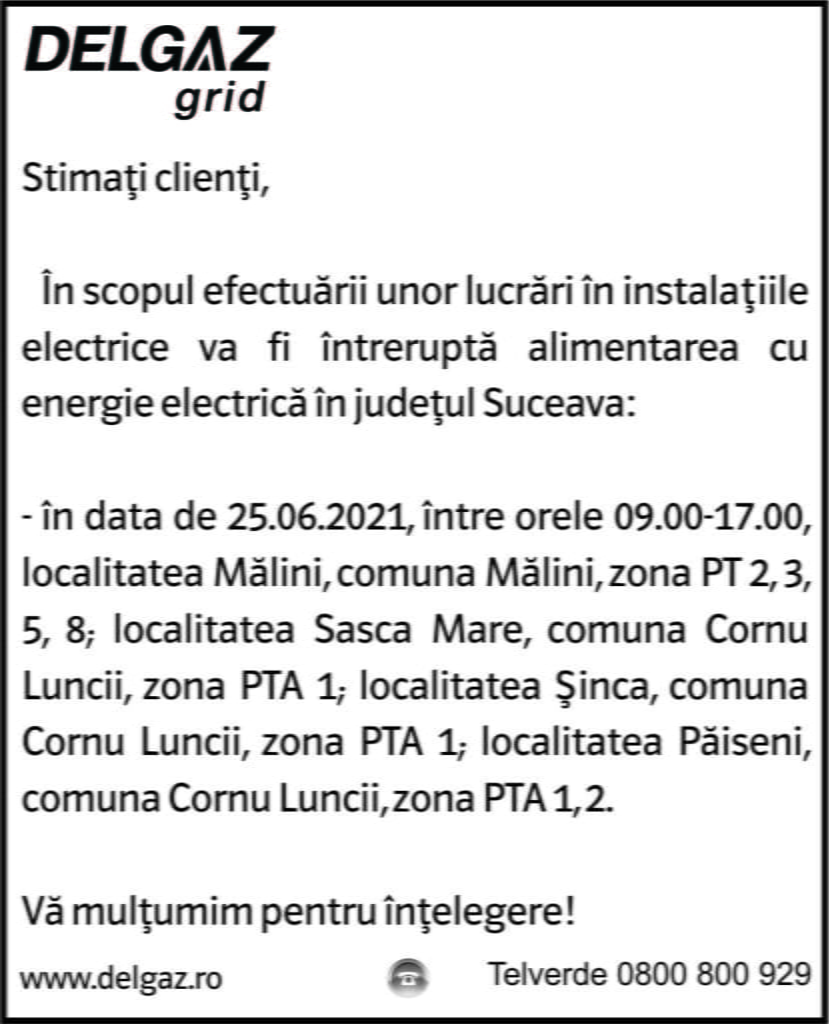 DELGAZ
grid

Stimaţi clienţi,

În scopul efectuării unor lucrări în instalaţiile electrice va fi întreruptă alimentarea cu energie electrică în judeţul Suceava:

- în data de 25.06.2021, între orele 09.00-17.00, localitatea Mălini, comuna Mălini, zona PT 2, 3, 5, 8; localitatea Sasca Mare, comuna Cornu Luncii, zona PTA 1; localitatea Şinca, comuna Cornu Luncii, zona PTA 1; localitatea Păiseni, comuna Cornu Luncii, zona PTA 1, 2.

Vă mulţumim pentru înţelegere!

www.delgaz.ro

Telverde 0800 800 929